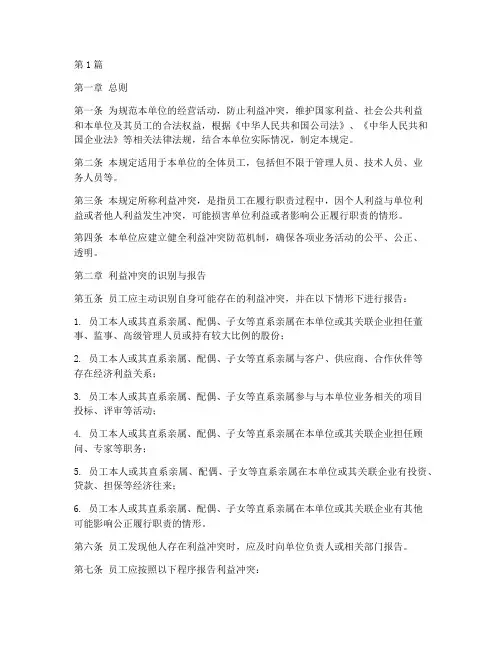 第1篇

第一章 总则

第一条 为规范本单位的经营活动，防止利益冲突，维护国家利益、社会公共利益和本单位及其员工的合法权益，根据《中华人民共和国公司法》、《中华人民共和国企业法》等相关法律法规，结合本单位实际情况，制定本规定。

第二条 本规定适用于本单位的全体员工，包括但不限于管理人员、技术人员、业务人员等。

第三条 本规定所称利益冲突，是指员工在履行职责过程中，因个人利益与单位利益或者他人利益发生冲突，可能损害单位利益或者影响公正履行职责的情形。

第四条 本单位应建立健全利益冲突防范机制，确保各项业务活动的公平、公正、透明。

第二章 利益冲突的识别与报告

第五条 员工应主动识别自身可能存在的利益冲突，并在以下情形下进行报告：

1. 员工本人或其直系亲属、配偶、子女等直系亲属在本单位或其关联企业担任董事、监事、高级管理人员或持有较大比例的股份；

2. 员工本人或其直系亲属、配偶、子女等直系亲属与客户、供应商、合作伙伴等存在经济利益关系；

3. 员工本人或其直系亲属、配偶、子女等直系亲属参与与本单位业务相关的项目投标、评审等活动；

4. 员工本人或其直系亲属、配偶、子女等直系亲属在本单位或其关联企业担任顾问、专家等职务；

5. 员工本人或其直系亲属、配偶、子女等直系亲属在本单位或其关联企业有投资、贷款、担保等经济往来；

6. 员工本人或其直系亲属、配偶、子女等直系亲属在本单位或其关联企业有其他可能影响公正履行职责的情形。

第六条 员工发现他人存在利益冲突时，应及时向单位负责人或相关部门报告。

第七条 员工应按照以下程序报告利益冲突：